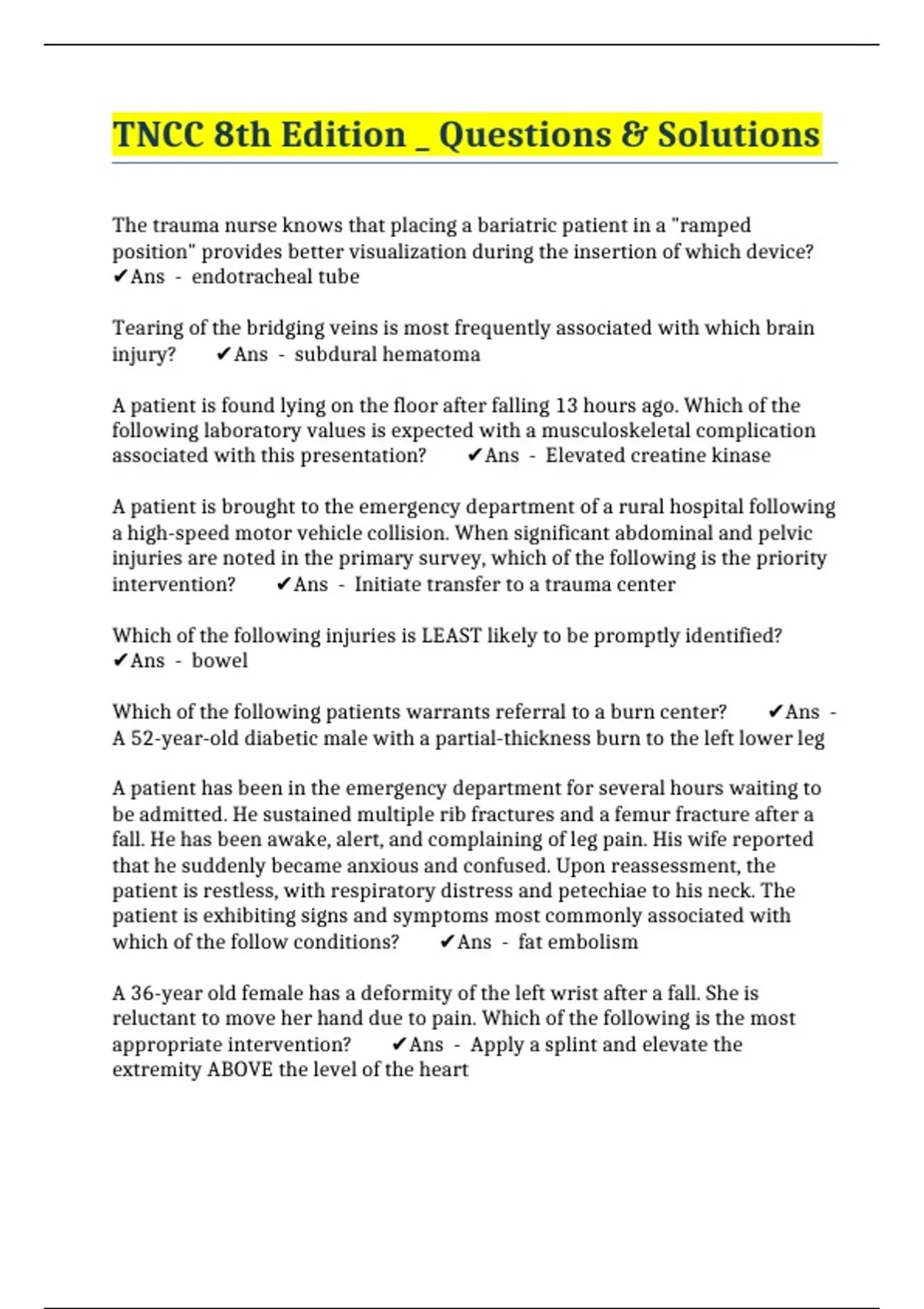 TNCC 8th Edition _ Questions & Solutions

The trauma nurse knows that placing a bariatric patient in a "ramped position" provides better visualization during the insertion of which device? ✔Ans - endotracheal tube

Tearing of the bridging veins is most frequently associated with which brain injury? ✔Ans - subdural hematoma

A patient is found lying on the floor after falling 13 hours ago. Which of the following laboratory values is expected with a musculoskeletal complication associated with this presentation? ✔Ans - Elevated creatine kinase

A patient is brought to the emergency department of a rural hospital following a high-speed motor vehicle collision. When significant abdominal and pelvic injuries are noted in the primary survey, which of the following is the priority intervention? ✔Ans - Initiate transfer to a trauma center

Which of the following injuries is LEAST likely to be promptly identified? ✔Ans - bowel

Which of the following patients warrants referral to a burn center? ✔Ans - A 52-year-old diabetic male with a partial-thickness burn to the left lower leg

A patient has been in the emergency department for several hours waiting to be admitted. He sustained multiple rib fractures and a femur fracture after a fall. He has been awake, alert, and complaining of leg pain. His wife reported that he suddenly became anxious and confused. Upon reassessment, the patient is restless, with respiratory distress and petechiae to his neck. The patient is exhibiting signs and symptoms most commonly associated with which of the follow conditions? ✔Ans - fat embolism

A 36-year old female has a deformity of the left wrist after a fall. She is reluctant to move her hand due to pain. Which of the following is the most appropriate intervention? ✔Ans - Apply a splint and elevate the extremity ABOVE the level of the heart